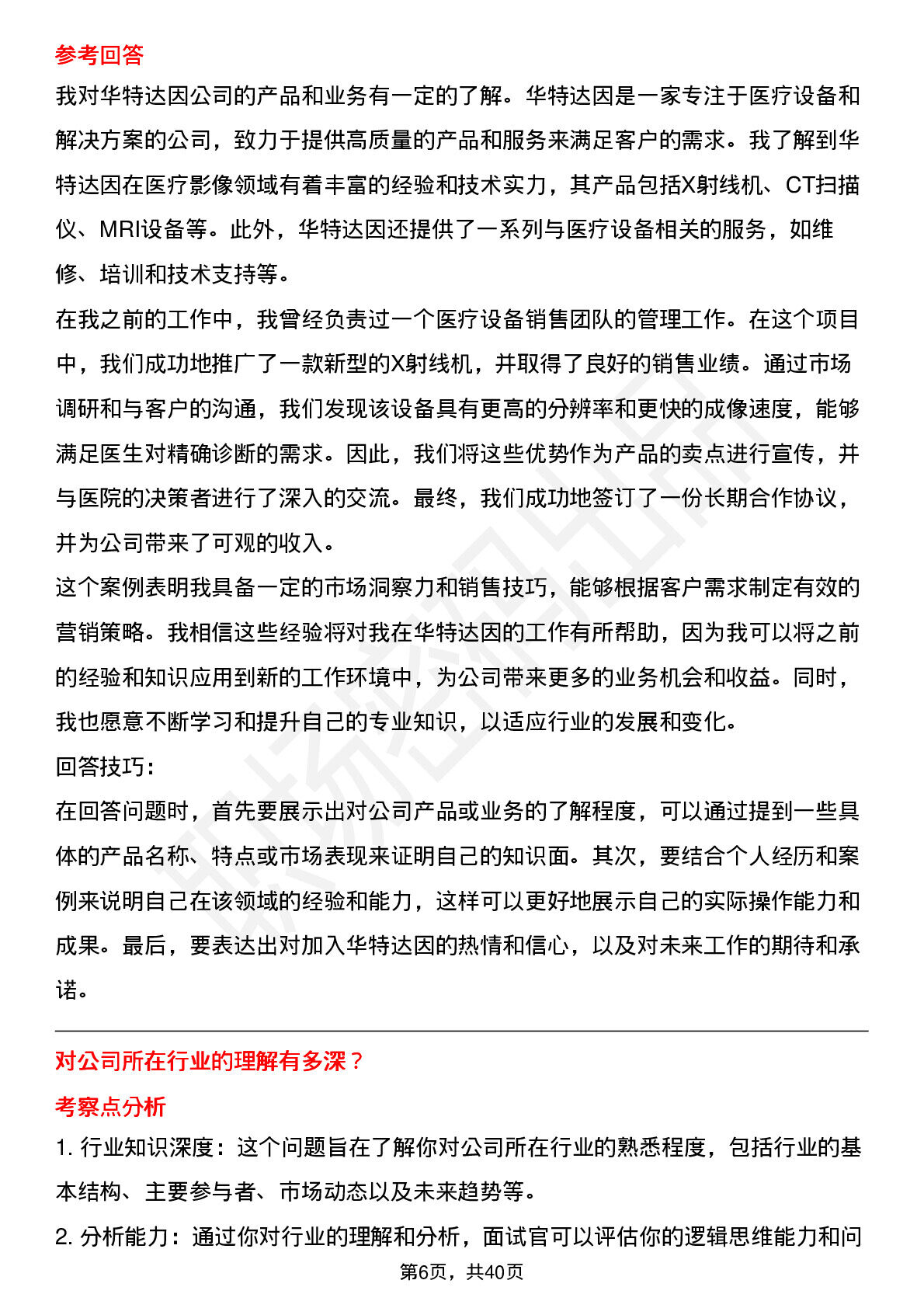 参考回答

我对华特达因公司的产品和业务有一定的了解。华特达因是一家专注于医疗设备和解决方案的公司，致力于提供高质量的产品和服务来满足客户的需求。我了解到华特达因在医疗影像领域有着丰富的经验和技术实力，其产品包括X射线机、CT扫描仪、MRI设备等。此外，华特达因还提供了一系列与医疗设备相关的服务，如维修、培训和技术支持等。

在我之前的工作中，我曾经负责过一个医疗设备销售团队的管理工作。在这个项目中，我们成功地推广了一款新型的X射线机，并取得了良好的销售业绩。通过市场调研和与客户的沟通，我们发现该设备具有更高的分辨率和更快的成像速度，能够满足医生对精确诊断的需求。因此，我们将这些优势作为产品的卖点进行宣传，并与医院的决策者进行了深入的交流。最终，我们成功地签订了一份长期合作协议，并为公司带来了可观的收入。

这个案例表明我具备一定的市场洞察力和销售技巧，能够根据客户需求制定有效的营销策略。我相信这些经验将对我在华特达因的工作有所帮助，因为我可以将之前的经验和知识应用到新的工作环境中，为公司带来更多的业务机会和收益。同时，我也愿意不断学习和提升自己的专业知识，以适应行业的发展和变化。

回答技巧：

在回答问题时，首先要展示出对公司产品或业务的了解程度，可以通过提到一些具体的产品名称、特点或市场表现来证明自己的知识面。其次，要结合个人经历和案例来说明自己在该领域的经验和能力，这样可以更好地展示自己的实际操作能力和成果。最后，要表达出对加入华特达因的热情和信心，以及对未来工作的期待和承诺。

对公司所在行业的理解有多深？

考察点分析

1. 行业知识深度：这个问题旨在了解你对公司所在行业的熟悉程度，包括行业的基本结构、主要参与者、市场动态以及未来趋势等。

2. 分析能力：通过你对行业的理解和分析，面试官可以评估你的逻辑思维能力和问

第6页，共40页